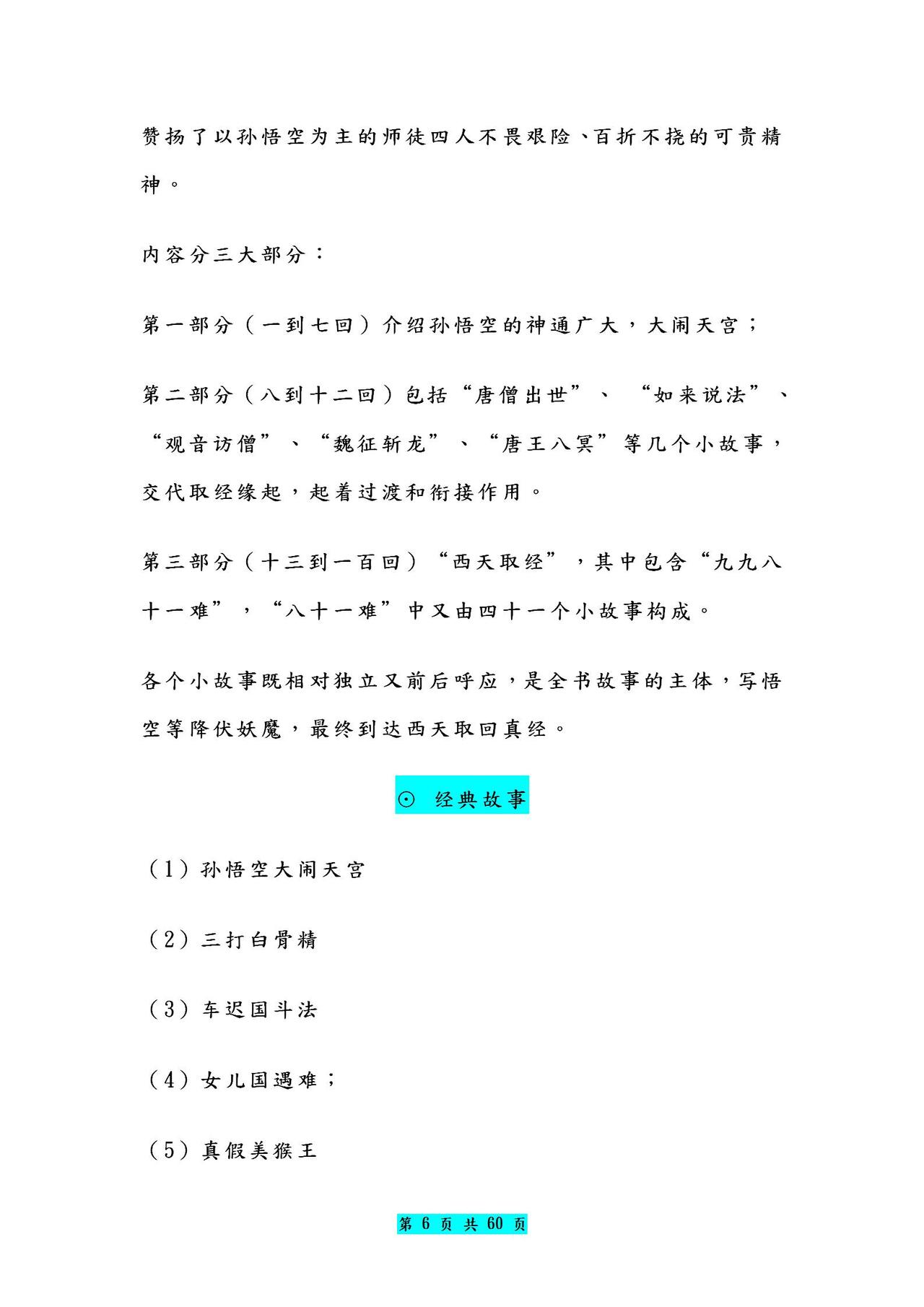 赞扬了以孙悟空为主的师徒四人不畏艰险、百折不挠的可贵精神。

内容分三大部分：

第一部分（一到七回）介绍孙悟空的神通广大，大闹天宫；

第二部分（八到十二回）包括“唐僧出世”、“如来说法”、“观音访僧”、“魏征斩龙”、“唐王八冥”等几个小故事，交代取经缘起，起着过渡和衔接作用。

第三部分（十三到一百回）“西天取经”，其中包含“九九八十一难”，“八十一难”中又由四十一个小故事构成。

各个小故事既相对独立又前后呼应，是全书故事的主体，写悟空等降伏妖魔，最终到达西天取回真经。

⊙ 经典故事

（1）孙悟空大闹天宫

（2）三打白骨精

（3）车迟国斗法

（4）女儿国遇难；

（5）真假美猴王

第 6 页 共 60 页